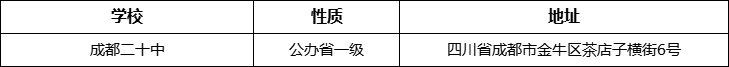 | 学校 | 性质 | 地址 |
|---|---|---|
| 成都二十中 | 公办省一级 | 四川省成都市金牛区茶店子横街6号 |